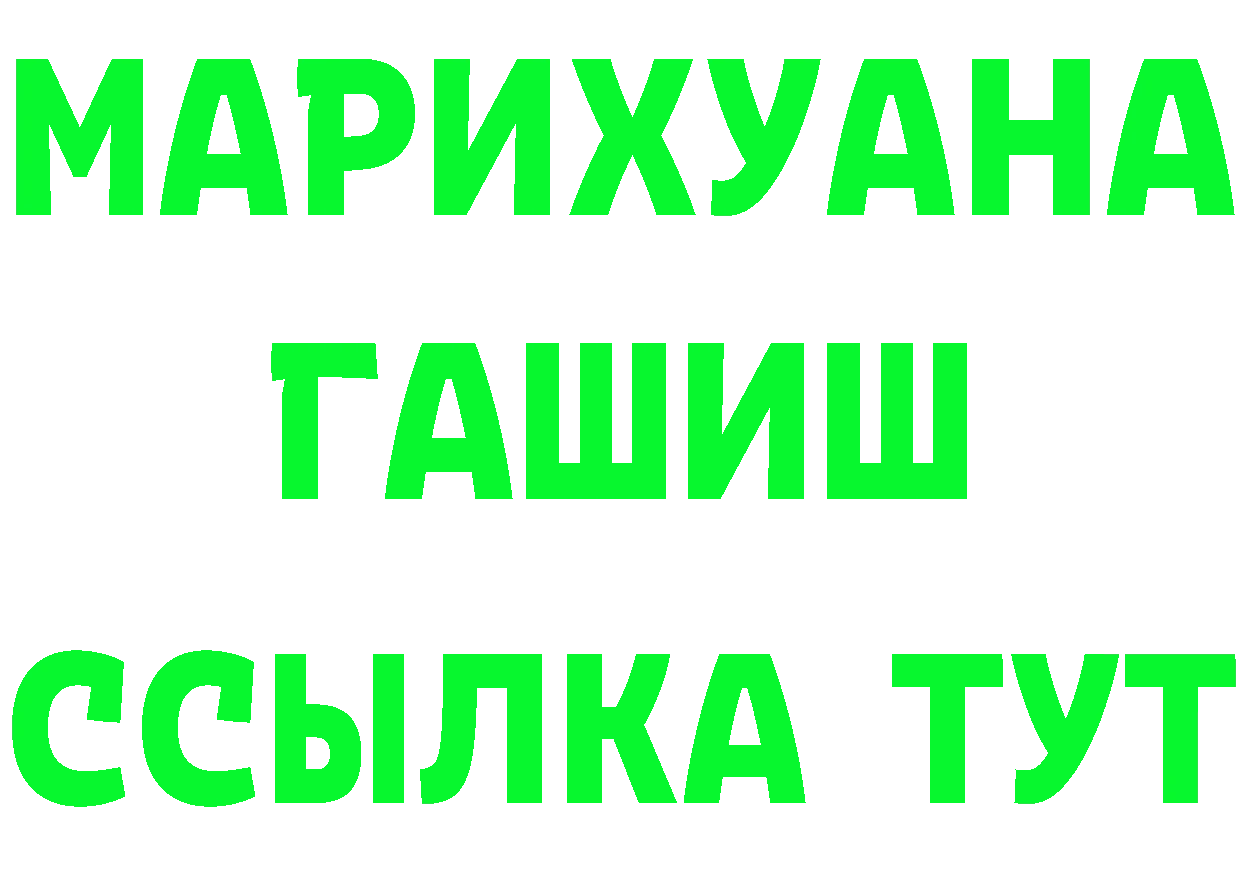 МАРИХУАНА
ГАШИШ
ССЫЛКА ТУТ